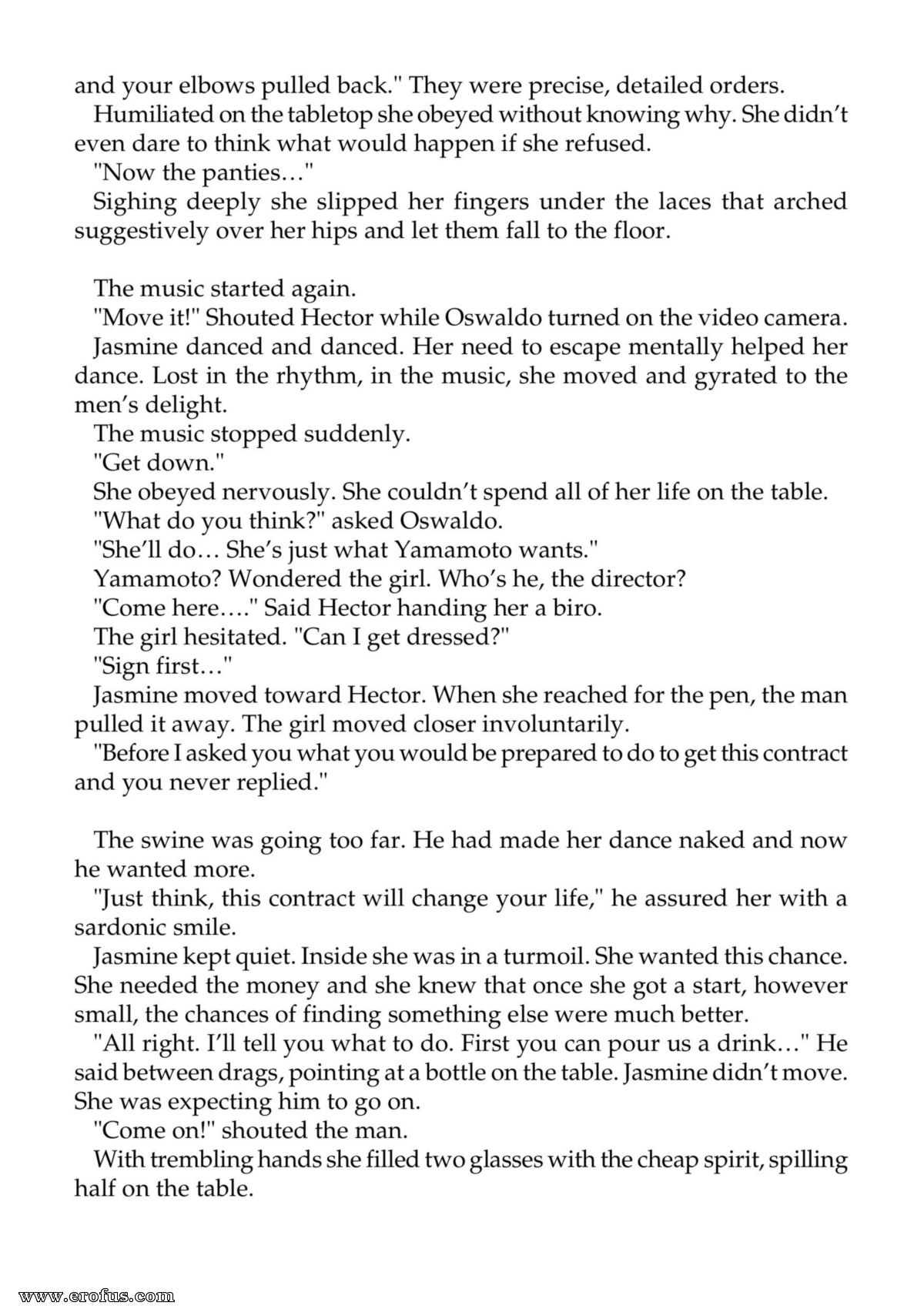 and your elbows pulled back." They were precise, detailed orders.

Humiliated on the tabletop she obeyed without knowing why. She didn't even dare to think what would happen if she refused.

"Now the panties…"

Sighing deeply she slipped her fingers under the laces that arched suggestively over her hips and let them fall to the floor.

The music started again.

"Move it!" Shouted Hector while Oswaldo turned on the video camera.

Jasmine danced and danced. Her need to escape mentally helped her dance. Lost in the rhythm, in the music, she moved and gyrated to the men's delight.

The music stopped suddenly.

"Get down."

She obeyed nervously. She couldn't spend all of her life on the table.

"What do you think?" asked Oswaldo.

"She'll do… She's just what Yamamoto wants."

Yamamoto? Wondered the girl. Who's he, the director?

"Come here…." Said Hector handing her a biro.

The girl hesitated. "Can I get dressed?"

"Sign first…"

Jasmine moved toward Hector. When she reached for the pen, the man pulled it away. The girl moved closer involuntarily.

"Before I asked you what you would be prepared to do to get this contract and you never replied."

The swine was going too far. He had made her dance naked and now he wanted more.

"Just think, this contract will change your life," he assured her with a sardonic smile.

Jasmine kept quiet. Inside she was in a turmoil. She wanted this chance. She needed the money and she knew that once she got a start, however small, the chances of finding something else were much better.

"All right. I'll tell you what to do. First you can pour us a drink…" He said between drags, pointing at a bottle on the table. Jasmine didn't move. She was expecting him to go on.

"Come on!" shouted the man.

With trembling hands she filled two glasses with the cheap spirit, spilling half on the table.

www.erofus.com